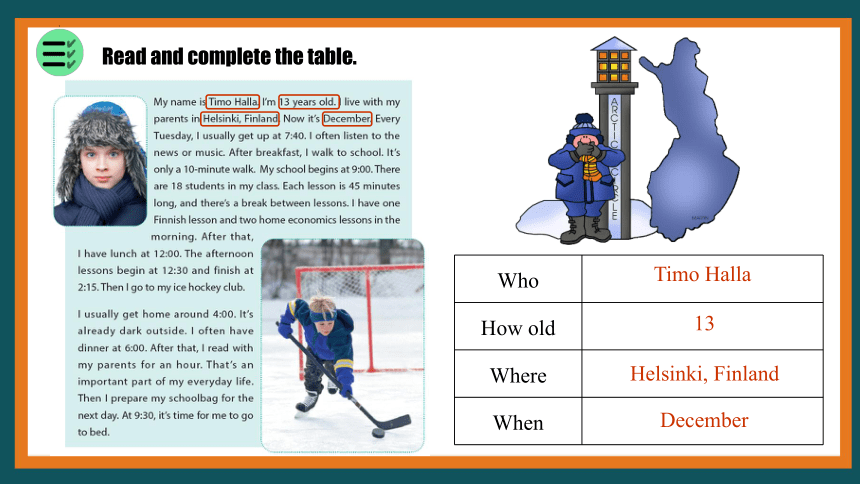 Read and complete the table.

My name is Timo Halla. I'm 13 years old. I live with my parents in Helsinki, Finland. Now it's December. Every Tuesday, I usually get up at 7:40. I often listen to the news or music. After breakfast, I walk to school. It's only a 10-minute walk. My school begins at 9:00. There are 18 students in my class. Each lesson is 45 minutes long, and there's a break between lessons. I have one Finnish lesson and two home economics lessons in the morning. After that, I have lunch at 12:00. The afternoon lessons begin at 12:30 and finish at 2:15. Then I go to my ice hockey club.

I usually get home around 4:00. It's already dark outside. I often have dinner at 6:00. After that, I read with my parents for an hour. That's an important part of my everyday life. Then I prepare my schoolbag for the next day. At 9:30, it's time for me to go to bed.

ARCTIC CIRCLE

| Who | Timo Halla |
|---|---|
| How old | 13 |
| Where | Helsinki, Finland |
| When | December |